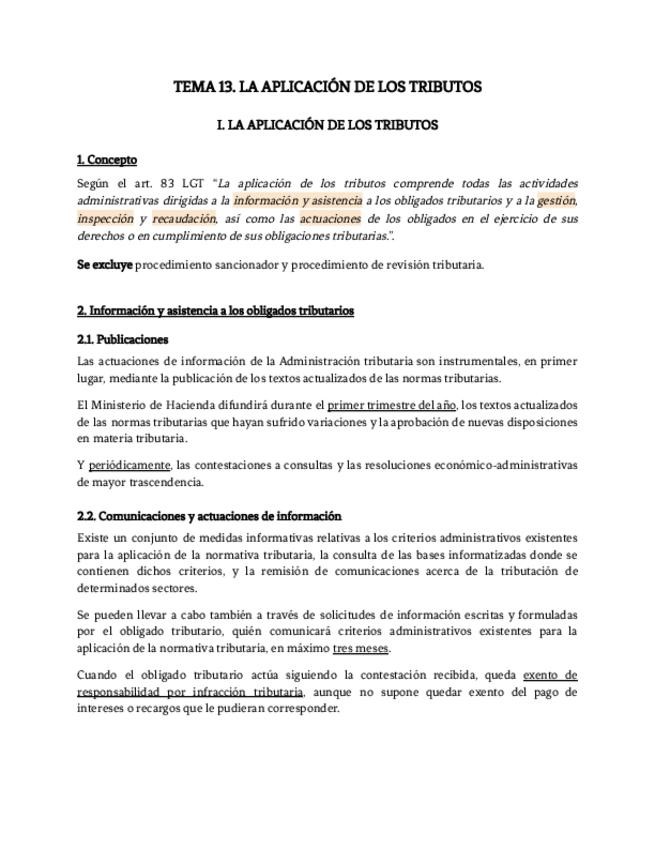 TEMA 13. LA APLICACIÓN DE LOS TRIBUTOS

I. LA APLICACIÓN DE LOS TRIBUTOS

1. Concepto

Según el art. 83 LGT "La aplicación de los tributos comprende todas las actividades administrativas dirigidas a la información y asistencia a los obligados tributarios y a la gestión, inspección y recaudación, así como las actuaciones de los obligados en el ejercicio de sus derechos o en cumplimiento de sus obligaciones tributarias.".

Se excluye procedimiento sancionador y procedimiento de revisión tributaria.

2. Información y asistencia a los obligados tributarios

2.1. Publicaciones

Las actuaciones de información de la Administración tributaria son instrumentales, en primer lugar, mediante la publicación de los textos actualizados de las normas tributarias.

El Ministerio de Hacienda difundirá durante el primer trimestre del año, los textos actualizados de las normas tributarias que hayan sufrido variaciones y la aprobación de nuevas disposiciones en materia tributaria.

Y periódicamente, las contestaciones a consultas y las resoluciones económico-administrativas de mayor trascendencia.

2.2. Comunicaciones y actuaciones de información

Existe un conjunto de medidas informativas relativas a los criterios administrativos existentes para la aplicación de la normativa tributaria, la consulta de las bases informatizadas donde se contienen dichos criterios, y la remisión de comunicaciones acerca de la tributación de determinados sectores.

Se pueden llevar a cabo también a través de solicitudes de información escritas y formuladas por el obligado tributario, quién comunicará criterios administrativos existentes para la aplicación de la normativa tributaria, en máximo tres meses.

Cuando el obligado tributario actúa siguiendo la contestación recibida, queda exento de responsabilidad por infracción tributaria, aunque no supone quedar exento del pago de intereses o recargos que le pudieran corresponder.